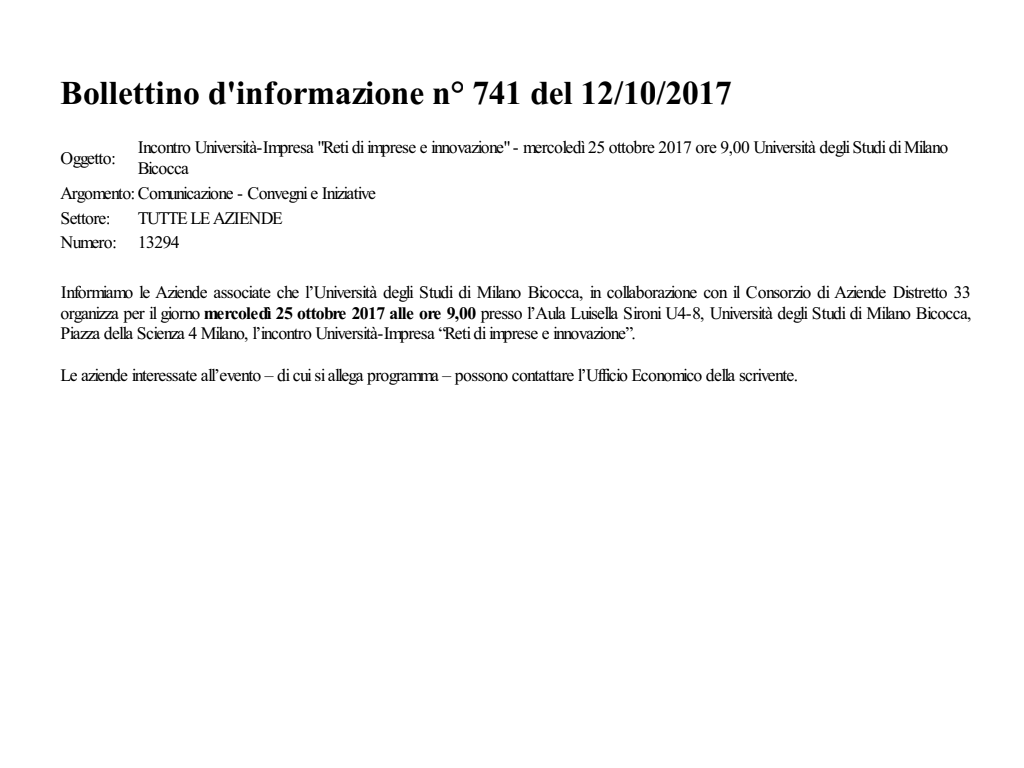 Bollettino d'informazione n° 741 del 12/10/2017

Oggetto: Incontro Università-Impresa "Reti di imprese e innovazione" - mercoledì 25 ottobre 2017 ore 9,00 Università degli Studi di Milano Bicocca
Argomento: Comunicazione - Convegni e Iniziative
Settore: TUTTE LE AZIENDE
Numero: 13294

Informiamo le Aziende associate che l'Università degli Studi di Milano Bicocca, in collaborazione con il Consorzio di Aziende Distretto 33 organizza per il giorno mercoledì 25 ottobre 2017 alle ore 9,00 presso l'Aula Luisella Sironi U4-8, Università degli Studi di Milano Bicocca, Piazza della Scienza 4 Milano, l'incontro Università-Impresa "Reti di imprese e innovazione".

Le aziende interessate all'evento – di cui si allega programma – possono contattare l'Ufficio Economico della scrivente.